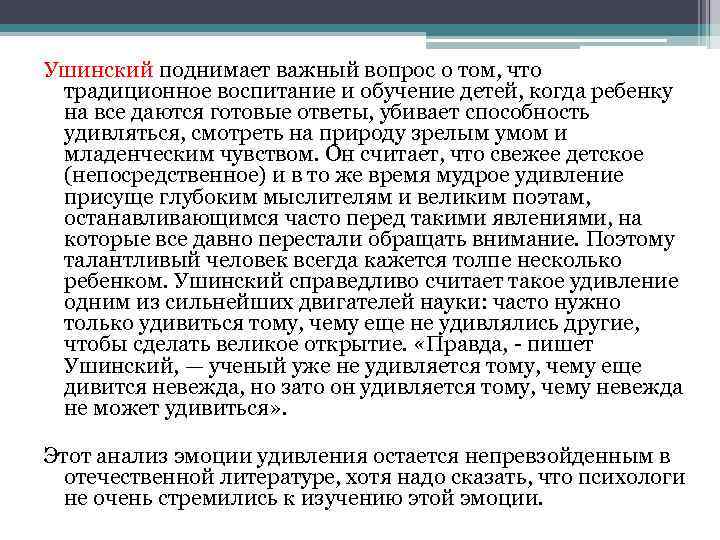 Ушинский поднимает важный вопрос о том, что традиционное воспитание и обучение детей, когда ребенку на все даются готовые ответы, убивает способность удивляться, смотреть на природу зрелым умом и младенческим чувством. Он считает, что свежее детское (непосредственное) и в то же время мудрое удивление присуще глубоким мыслителям и великим поэтам, останавливающимся часто перед такими явлениями, на которые все давно перестали обращать внимание. Поэтому талантливый человек всегда кажется толпе несколько ребенком. Ушинский справедливо считает такое удивление одним из сильнейших двигателей науки: часто нужно только удивиться тому, чему еще не удивлялись другие, чтобы сделать великое открытие. «Правда, - пишет Ушинский, — ученый уже не удивляется тому, чему еще дивится невежда, но зато он удивляется тому, чему невежда не может удивиться».

Этот анализ эмоции удивления остается непревзойденным в отечественной литературе, хотя надо сказать, что психологи не очень стремились к изучению этой эмоции.